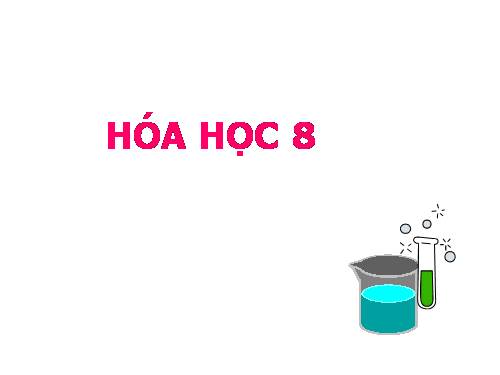 HÓA HỌC 8